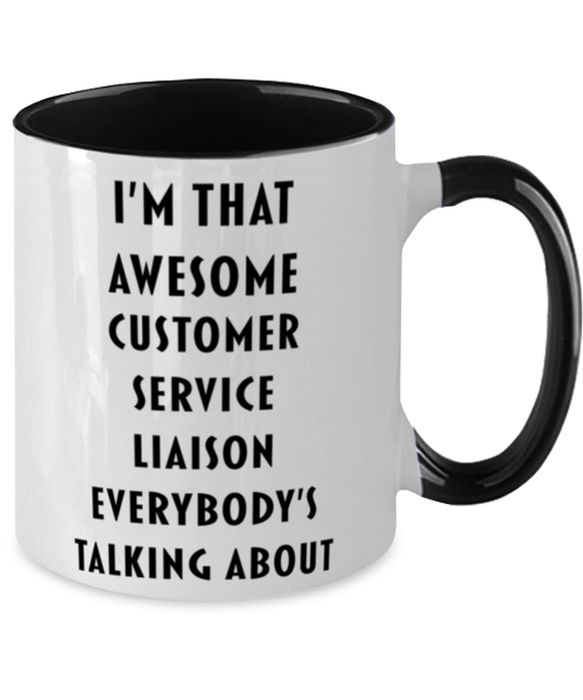 I'M THAT AWESOME CUSTOMER SERVICE LIAISON EVERYBODY'S TALKING ABOUT